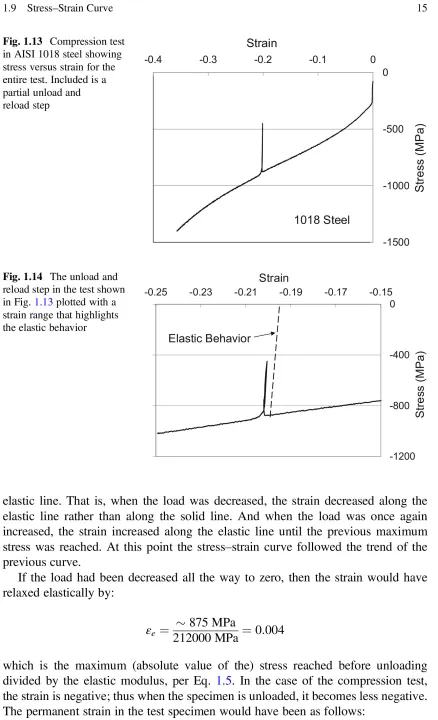 1.9 Stress–Strain Curve

15

Fig. 1.13 Compression test in AISI 1018 steel showing stress versus strain for the entire test. Included is a partial unload and reload step

Strain

-0.4 -0.3 -0.2 -0.1 0

0

-500

-1000

-1500

Stress (MPa)

1018 Steel

Fig. 1.14 The unload and reload step in the test shown in Fig. 1.13 plotted with a strain range that highlights the elastic behavior

Strain

-0.25 -0.23 -0.21 -0.19 -0.17 -0.15

0

-400

-800

-1200

Stress (MPa)

Elastic Behavior

elastic line. That is, when the load was decreased, the strain decreased along the elastic line rather than along the solid line. And when the load was once again increased, the strain increased along the elastic line until the previous maximum stress was reached. At this point the stress–strain curve followed the trend of the previous curve.

If the load had been decreased all the way to zero, then the strain would have relaxed elastically by:

$\varepsilon_e = \frac{\sim 875 \text{ MPa}}{212000 \text{ MPa}} = 0.004$

which is the maximum (absolute value of the) stress reached before unloading divided by the elastic modulus, per Eq. 1.5. In the case of the compression test, the strain is negative; thus when the specimen is unloaded, it becomes less negative. The permanent strain in the test specimen would have been as follows: